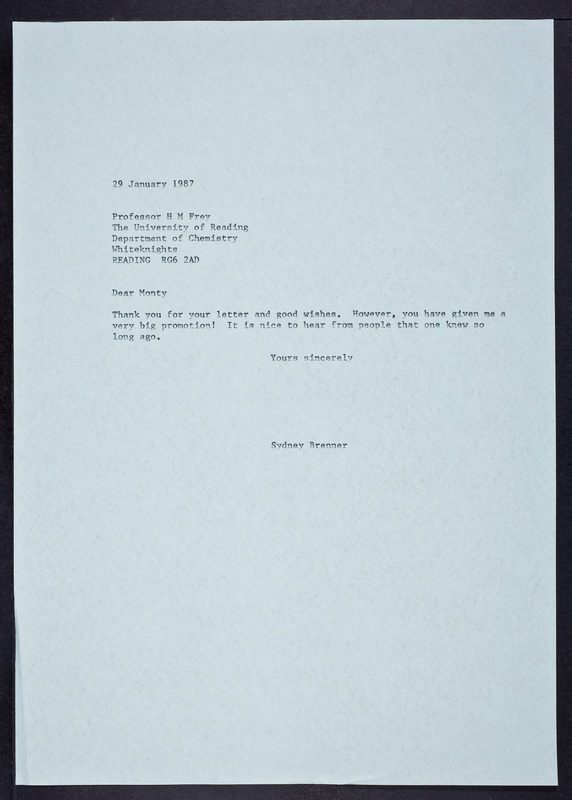 29 January 1987

Professor H M Frey
The University of Reading
Department of Chemistry
Whiteknights
READING RG6 2AD

Dear Monty

Thank you for your letter and good wishes. However, you have given me a very big promotion! It is nice to hear from people that one knew so long ago.

Yours sincerely

Sydney Brenner